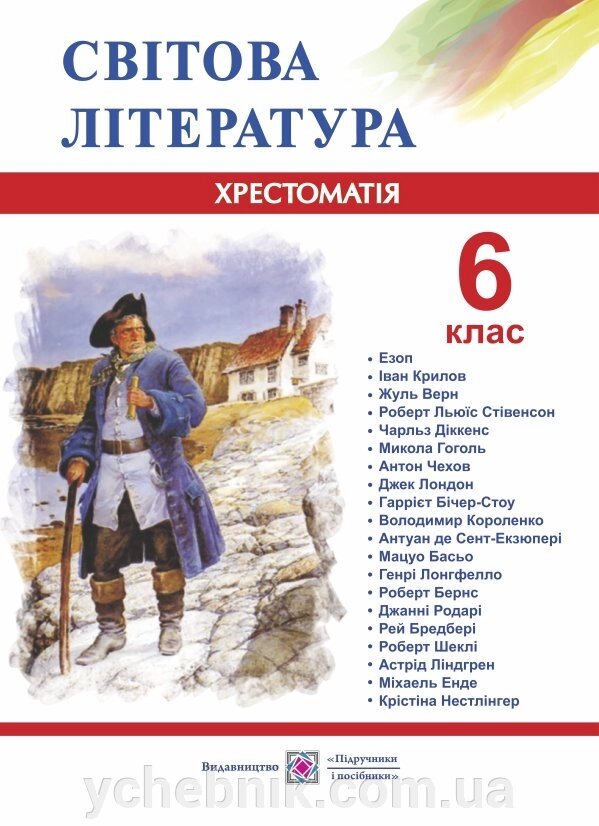 СВІТОВА ЛІТЕРАТУРА

ХРЕСТОМАТІЯ

6 клас

• Езоп
• Іван Крилов
• Жуль Верн
• Роберт Льюїс Стівенсон
• Чарльз Діккенс
• Микола Гоголь
• Антон Чехов
• Джек Лондон
• Гаррієт Бічер-Стоу
• Володимир Короленко
• Антуан де Сент-Екзюпері
• Мацуо Басьо
• Генрі Лонгфелло
• Роберт Бернс
• Джанні Родарі
• Рей Бредбері
• Роберт Шеклі
• Астрід Ліндгрен
• Міхаель Енде
• Крістіна Нестлінгер

Видавництво «Підручники і посібники»

ychebnik.com.ua